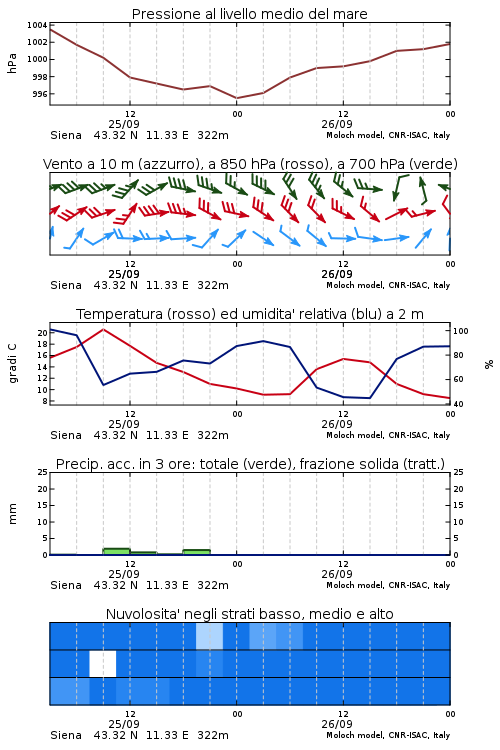 Pressione al livello medio del mare

hPa

1004
1002
1000
998
996

12
25/09
00
12
26/09
00

Siena 43.32 N 11.33 E 322m
Moloch model, CNR-ISAC, Italy

Vento a 10 m (azzurro), a 850 hPa (rosso), a 700 hPa (verde)

12
25/09
00
12
26/09
00

Siena 43.32 N 11.33 E 322m
Moloch model, CNR-ISAC, Italy

Temperatura (rosso) ed umidita' relativa (blu) a 2 m

gradi C

20
18
16
14
12
10
8

100
80
60
40

%

12
25/09
00
12
26/09
00

Siena 43.32 N 11.33 E 322m
Moloch model, CNR-ISAC, Italy

Precip. acc. in 3 ore: totale (verde), frazione solida (tratt.)

mm

25
20
15
10
5
0

25
20
15
10
5
0

12
25/09
00
12
26/09
00

Siena 43.32 N 11.33 E 322m
Moloch model, CNR-ISAC, Italy

Nuvolosita' negli strati basso, medio e alto

12
25/09
00
12
26/09
00

Siena 43.32 N 11.33 E 322m
Moloch model, CNR-ISAC, Italy